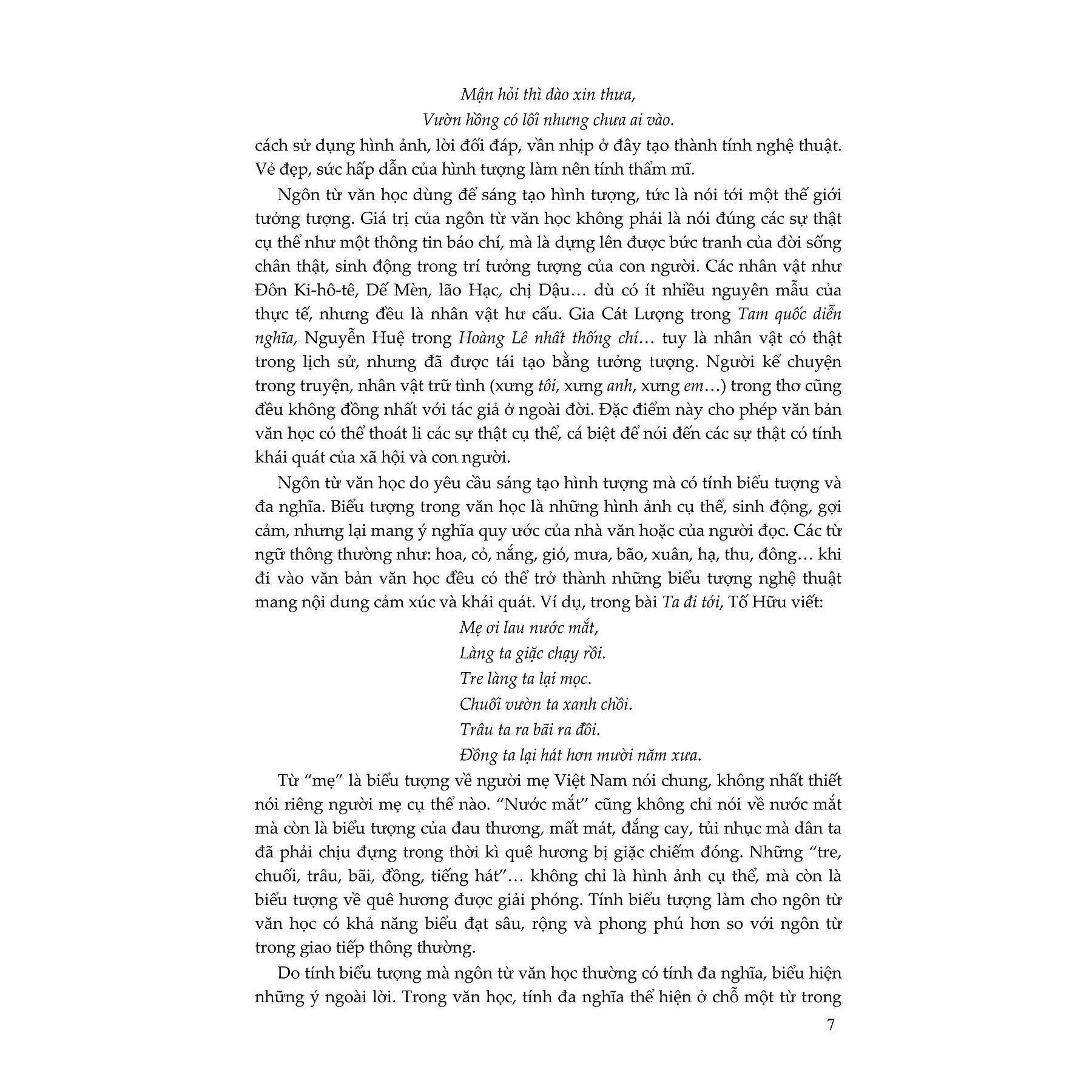 Mận hỏi thì đào xin thưa,
Vườn hồng có lối nhưng chưa ai vào.

cách sử dụng hình ảnh, lời đối đáp, vần nhịp ở đây tạo thành tính nghệ thuật. Vẻ đẹp, sức hấp dẫn của hình tượng làm nên tính thẩm mĩ.

Ngôn từ văn học dùng để sáng tạo hình tượng, tức là nói tới một thế giới tưởng tượng. Giá trị của ngôn từ văn học không phải là nói đúng các sự thật cụ thể như một thông tin báo chí, mà là dựng lên được bức tranh của đời sống chân thật, sinh động trong trí tưởng tượng của con người. Các nhân vật như Đôn Ki-hô-tê, Dế Mèn, lão Hạc, chị Dậu… dù có ít nhiều nguyên mẫu của thực tế, nhưng đều là nhân vật hư cấu. Gia Cát Lượng trong Tam quốc diễn nghĩa, Nguyễn Huệ trong Hoàng Lê nhất thống chí… tuy là nhân vật có thật trong lịch sử, nhưng đã được tái tạo bằng tưởng tượng. Người kể chuyện trong truyện, nhân vật trữ tình (xưng tôi, xưng anh, xưng em…) trong thơ cũng đều không đồng nhất với tác giả ở ngoài đời. Đặc điểm này cho phép văn bản văn học có thể thoát li các sự thật cụ thể, cá biệt để nói đến các sự thật có tính khái quát của xã hội và con người.

Ngôn từ văn học do yêu cầu sáng tạo hình tượng mà có tính biểu tượng và đa nghĩa. Biểu tượng trong văn học là những hình ảnh cụ thể, sinh động, gợi cảm, nhưng lại mang ý nghĩa quy ước của nhà văn hoặc của người đọc. Các từ ngữ thông thường như: hoa, cỏ, nắng, gió, mưa, bão, xuân, hạ, thu, đông… khi đi vào văn bản văn học đều có thể trở thành những biểu tượng nghệ thuật mang nội dung cảm xúc và khái quát. Ví dụ, trong bài Ta đi tới, Tố Hữu viết:

Mẹ ơi lau nước mắt,
Làng ta giặc chạy rồi.
Tre làng ta lại mọc.
Chuối vườn ta xanh chồi.
Trâu ta ra bãi ra đồi.
Đồng ta lại hát hơn mười năm xưa.

Từ “mẹ” là biểu tượng về người mẹ Việt Nam nói chung, không nhất thiết nói riêng người mẹ cụ thể nào. “Nước mắt” cũng không chỉ nói về nước mắt mà còn là biểu tượng của đau thương, mất mát, đắng cay, tủi nhục mà dân ta đã phải chịu đựng trong thời kì quê hương bị giặc chiếm đóng. Những “tre, chuối, trâu, bãi, đồng, tiếng hát”… không chỉ là hình ảnh cụ thể, mà còn là biểu tượng về quê hương được giải phóng. Tính biểu tượng làm cho ngôn từ văn học có khả năng biểu đạt sâu, rộng và phong phú hơn so với ngôn từ trong giao tiếp thông thường.

Do tính biểu tượng mà ngôn từ văn học thường có tính đa nghĩa, biểu hiện những ý ngoài lời. Trong văn học, tính đa nghĩa thể hiện ở chỗ một từ trong

7